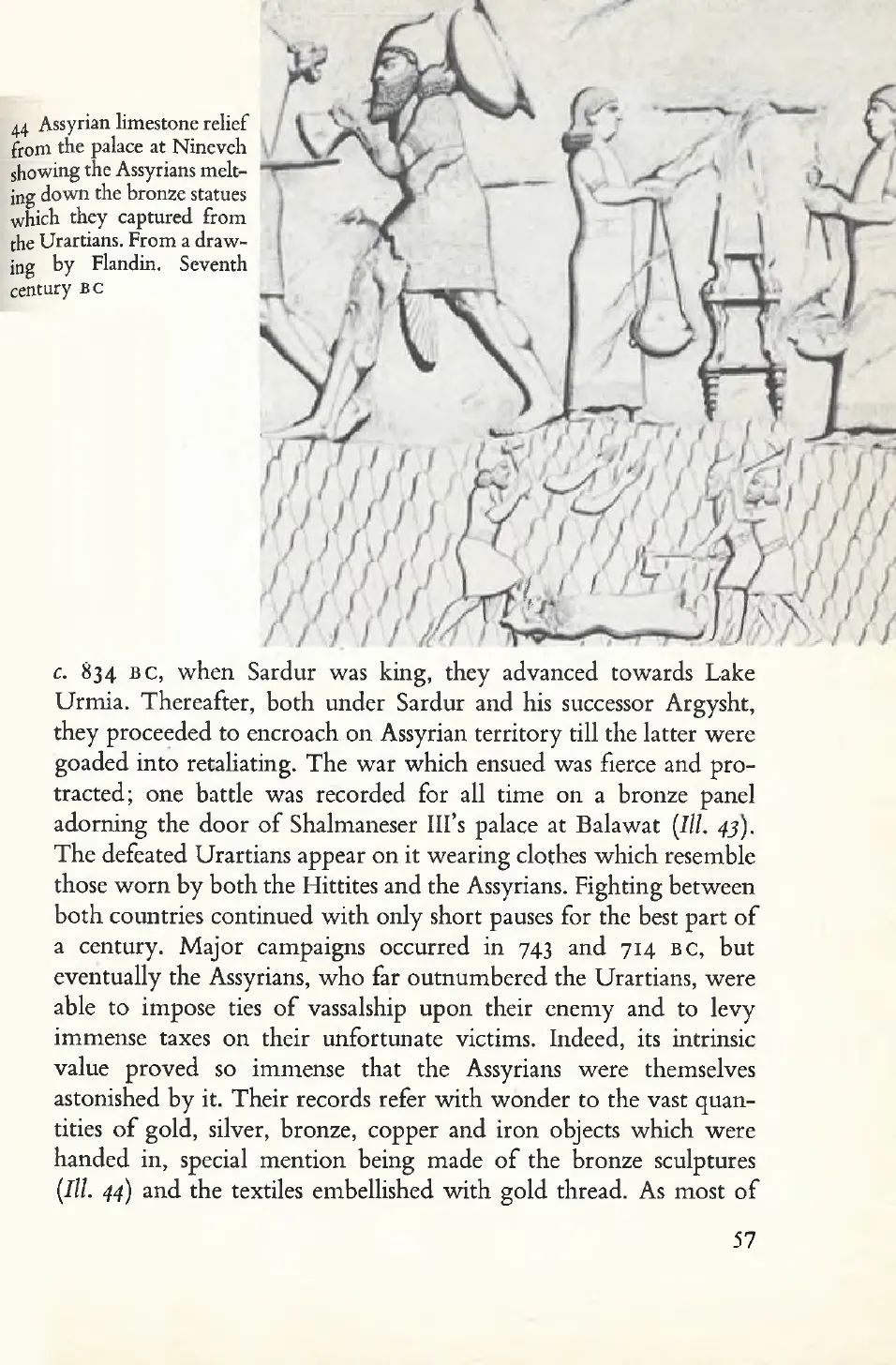 44 Assyrian limestone relief from the palace at Nineveh showing the Assyrians melting down the bronze statues which they captured from the Urartians. From a drawing by Flandin. Seventh century BC

c. 834 BC, when Sardur was king, they advanced towards Lake Urmia. Thereafter, both under Sardur and his successor Argysht, they proceeded to encroach on Assyrian territory till the latter were goaded into retaliating. The war which ensued was fierce and protracted; one battle was recorded for all time on a bronze panel adorning the door of Shalmaneser III's palace at Balawat (Ill. 43). The defeated Urartians appear on it wearing clothes which resemble those worn by both the Hittites and the Assyrians. Fighting between both countries continued with only short pauses for the best part of a century. Major campaigns occurred in 743 and 714 BC, but eventually the Assyrians, who far outnumbered the Urartians, were able to impose ties of vassalship upon their enemy and to levy immense taxes on their unfortunate victims. Indeed, its intrinsic value proved so immense that the Assyrians were themselves astonished by it. Their records refer with wonder to the vast quantities of gold, silver, bronze, copper and iron objects which were handed in, special mention being made of the bronze sculptures (Ill. 44) and the textiles embellished with gold thread. As most of

57